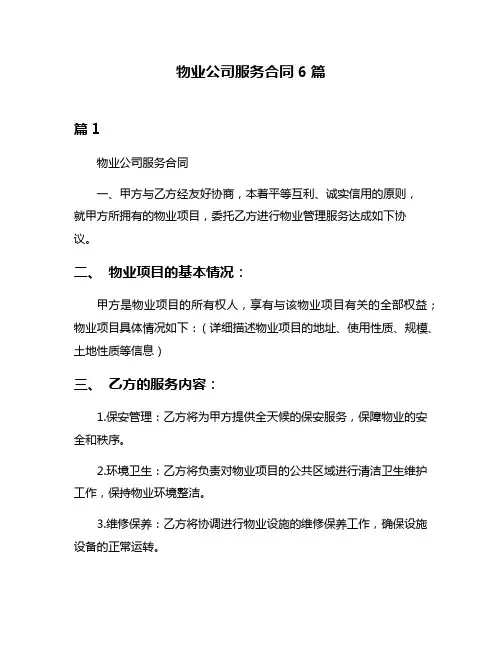 物业公司服务合同 6 篇

篇 1

物业公司服务合同

一、甲方与乙方经友好协商，本着平等互利、诚实信用的原则，就甲方所拥有的物业项目，委托乙方进行物业管理服务达成如下协议。

二、 物业项目的基本情况：

甲方是物业项目的所有权人，享有与该物业项目有关的全部权益；物业项目具体情况如下：（详细描述物业项目的地址、使用性质、规模、土地性质等信息）

三、 乙方的服务内容：

1.保安管理：乙方将为甲方提供全天候的保安服务，保障物业的安全和秩序。

2.环境卫生：乙方将负责对物业项目的公共区域进行清洁卫生维护工作，保持物业环境整洁。

3.维修保养：乙方将协调进行物业设施的维修保养工作，确保设施设备的正常运转。